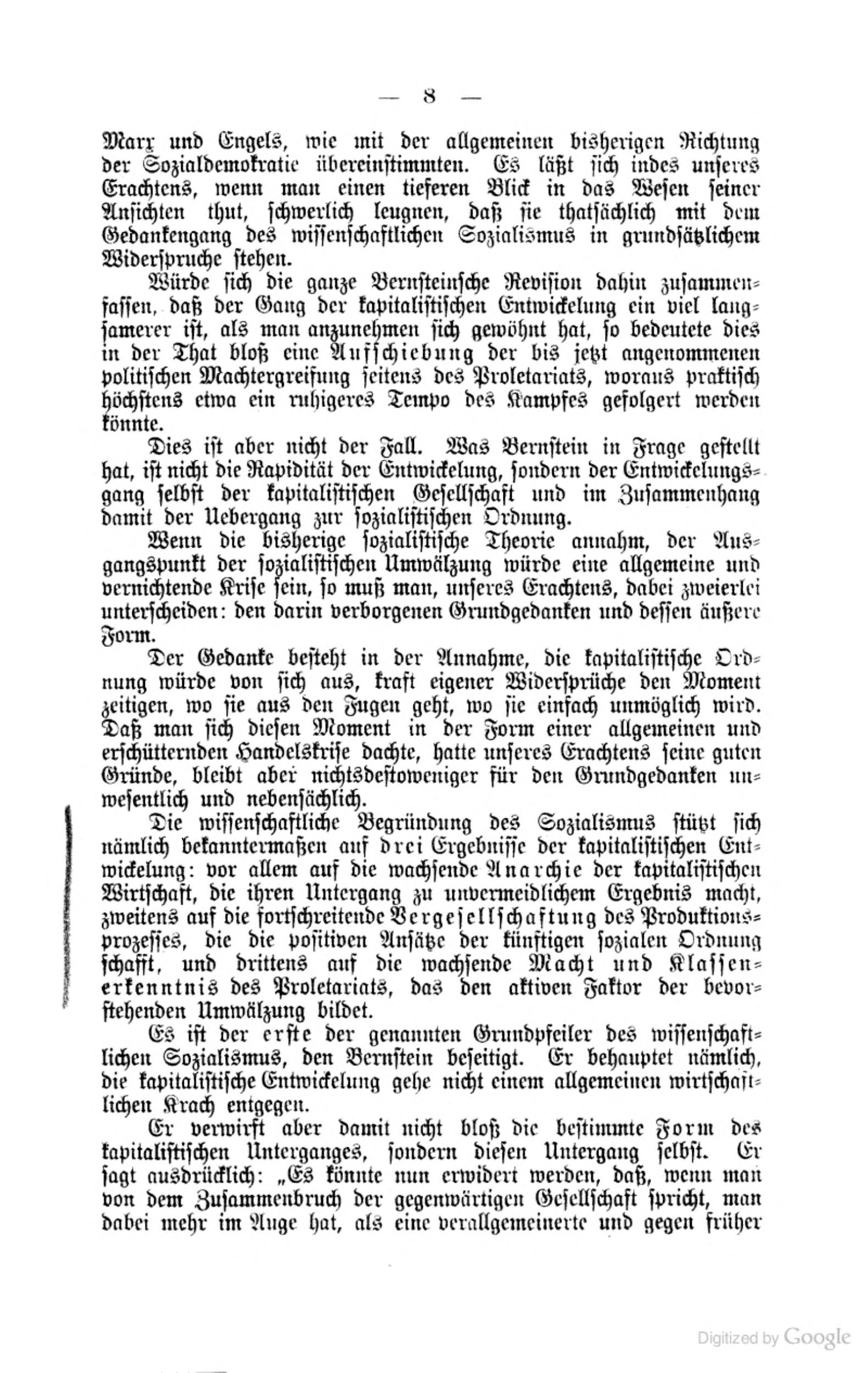 — 8 —

Marx und Engels, wie mit der allgemeinen bisherigen Richtung der Sozialdemokratie übereinstimmten. Es läßt sich indes unseres Erachtens, wenn man einen tieferen Blick in das Wesen seiner Ansichten thut, schwerlich leugnen, daß sie thatsächlich mit dem Gedankengang des wissenschaftlichen Sozialismus in grundsätzlichem Widerspruche stehen.

Würde sich die ganze Bernsteinsche Revision dahin zusammenfassen, daß der Gang der kapitalistischen Entwickelung ein viel langsamerer ist, als man anzunehmen sich gewöhnt hat, so bedeutete dies in der That bloß eine Aufschiebung der bis jetzt angenommenen politischen Machtergreifung seitens des Proletariats, woraus praktisch höchstens etwa ein ruhigeres Tempo des Kampfes gefolgert werden könnte.

Dies ist aber nicht der Fall. Was Bernstein in Frage gestellt hat, ist nicht die Rapidität der Entwickelung, sondern der Entwickelungsgang selbst der kapitalistischen Gesellschaft und im Zusammenhang damit der Uebergang zur sozialistischen Ordnung.

Wenn die bisherige sozialistische Theorie annahm, der Ausgangspunkt der sozialistischen Umwälzung würde eine allgemeine und vernichtende Krise sein, so muß man, unseres Erachtens, dabei zweierlei unterscheiden: den darin verborgenen Grundgedanken und dessen äußere Form.

Der Gedanke besteht in der Annahme, die kapitalistische Ordnung würde von sich aus, kraft eigener Widersprüche den Moment zeitigen, wo sie aus den Fugen geht, wo sie einfach unmöglich wird. Daß man sich diesen Moment in der Form einer allgemeinen und erschütternden Handelskrise dachte, hatte unseres Erachtens seine guten Gründe, bleibt aber nichtsdestoweniger für den Grundgedanken unwesentlich und nebensächlich.

Die wissenschaftliche Begründung des Sozialismus stützt sich nämlich bekanntermaßen auf drei Ergebnisse der kapitalistischen Entwickelung: vor allem auf die wachsende Anarchie der kapitalistischen Wirtschaft, die ihren Untergang zu unvermeidlichem Ergebnis macht, zweitens auf die fortschreitende Vergesellschaftung des Produktionsprozesses, die die positiven Ansätze der künftigen sozialen Ordnung schafft, und drittens auf die wachsende Macht und Klassenerkenntnis des Proletariats, das den aktiven Faktor der bevorstehenden Umwälzung bildet.

Es ist der erste der genannten Grundpfeiler des wissenschaftlichen Sozialismus, den Bernstein beseitigt. Er behauptet nämlich, die kapitalistische Entwickelung gehe nicht einem allgemeinen wirtschaftlichen Krach entgegen.

Er verwirft aber damit nicht bloß die bestimmte Form des kapitalistischen Unterganges, sondern diesen Untergang selbst. Er sagt ausdrücklich: „Es könnte nun erwidert werden, daß, wenn man von dem Zusammenbruch der gegenwärtigen Gesellschaft spricht, man dabei mehr im Auge hat, als eine verallgemeinerte und gegen früher

Digitized by Google